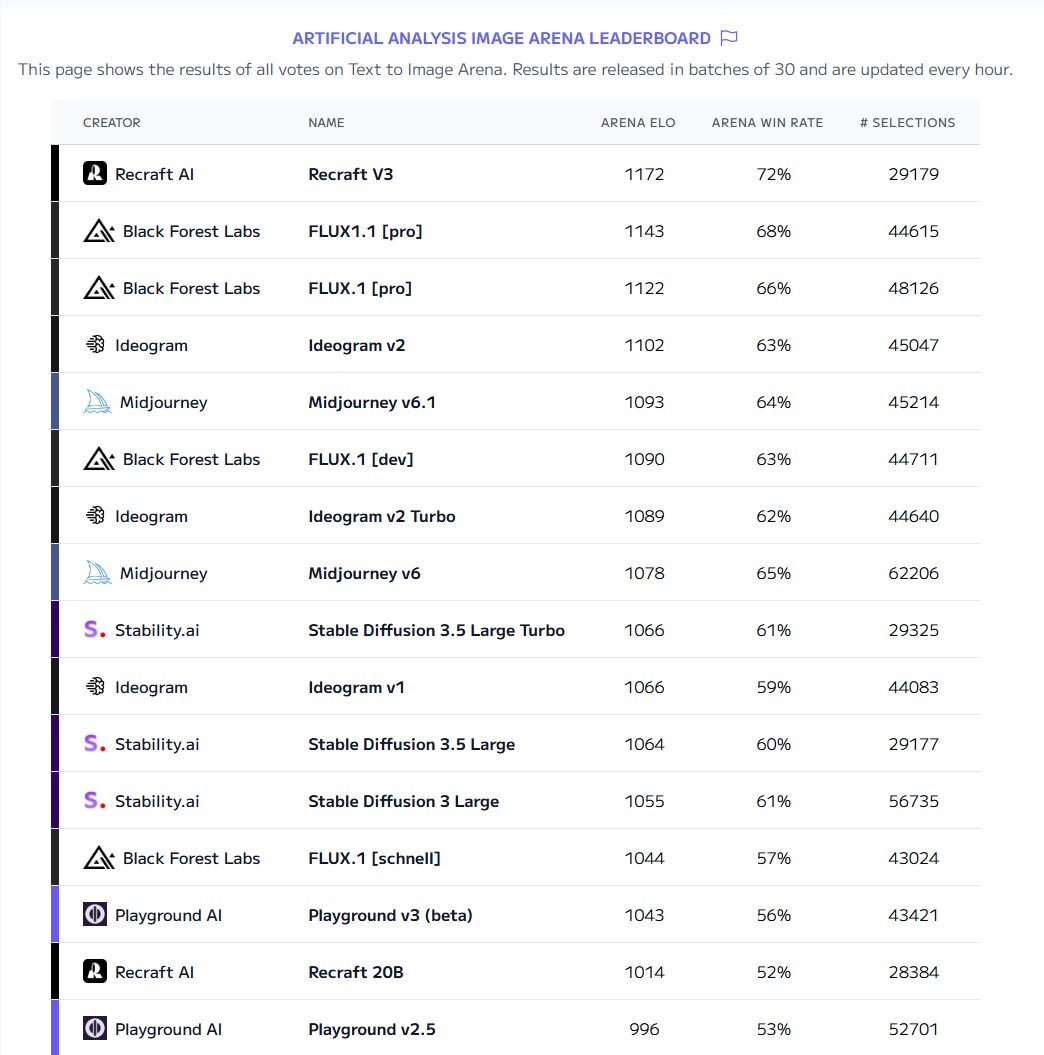 ARTIFICIAL ANALYSIS IMAGE ARENA LEADERBOARD

This page shows the results of all votes on Text to Image Arena. Results are released in batches of 30 and are updated every hour.

| CREATOR | NAME | ARENA ELO | ARENA WIN RATE | # SELECTIONS |
|---|---|---|---|---|
| Recraft AI | Recraft V3 | 1172 | 72% | 29179 |
| Black Forest Labs | FLUX1.1 [pro] | 1143 | 68% | 44615 |
| Black Forest Labs | FLUX.1 [pro] | 1122 | 66% | 48126 |
| Ideogram | Ideogram v2 | 1102 | 63% | 45047 |
| Midjourney | Midjourney v6.1 | 1093 | 64% | 45214 |
| Black Forest Labs | FLUX.1 [dev] | 1090 | 63% | 44711 |
| Ideogram | Ideogram v2 Turbo | 1089 | 62% | 44640 |
| Midjourney | Midjourney v6 | 1078 | 65% | 62206 |
| Stability.ai | Stable Diffusion 3.5 Large Turbo | 1066 | 61% | 29325 |
| Ideogram | Ideogram v1 | 1066 | 59% | 44083 |
| Stability.ai | Stable Diffusion 3.5 Large | 1064 | 60% | 29177 |
| Stability.ai | Stable Diffusion 3 Large | 1055 | 61% | 56735 |
| Black Forest Labs | FLUX.1 [schnell] | 1044 | 57% | 43024 |
| Playground AI | Playground v3 (beta) | 1043 | 56% | 43421 |
| Recraft AI | Recraft 20B | 1014 | 52% | 28384 |
| Playground AI | Playground v2.5 | 996 | 53% | 52701 |